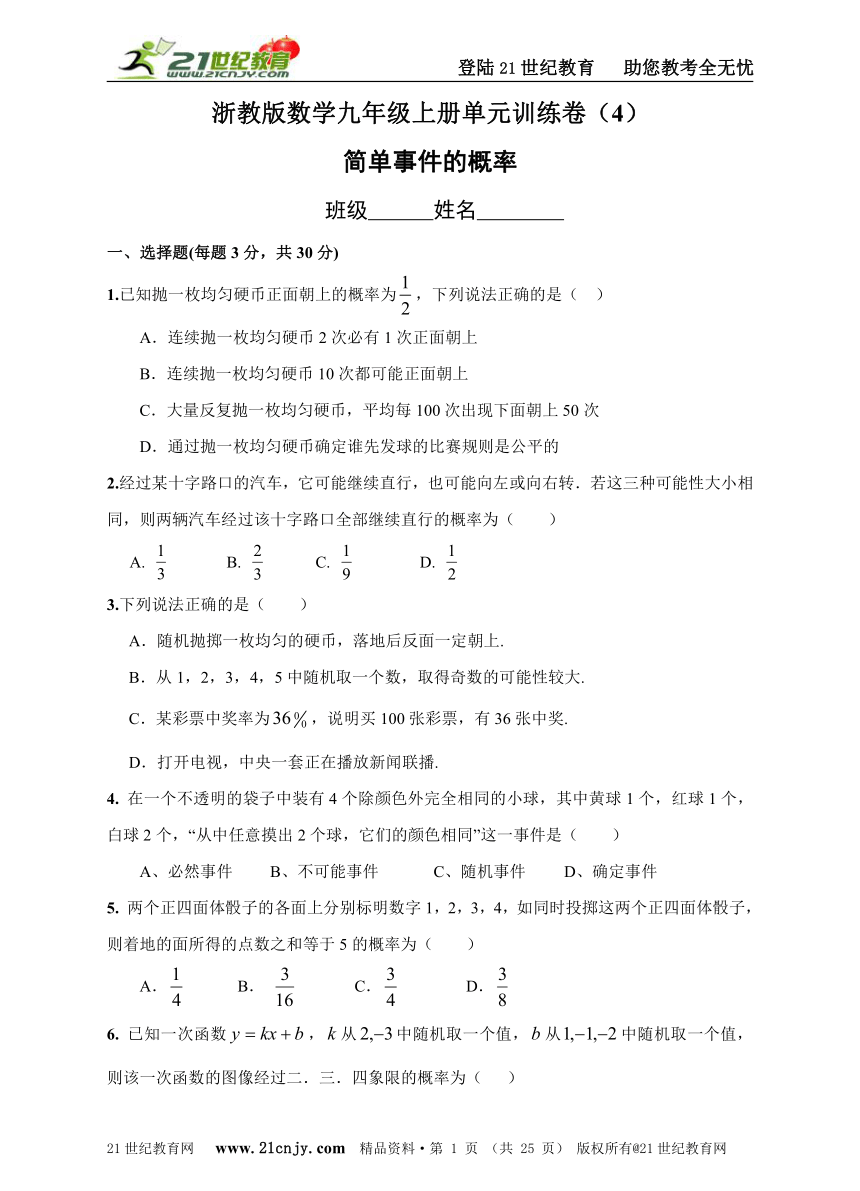 21世纪教育 www.21cnjy.com

登陆21世纪教育　助您教考全无忧

浙教版数学九年级上册单元训练卷（4）

简单事件的概率

班级______姓名________

一、选择题(每题3分，共30分)

1.已知抛一枚均匀硬币正面朝上的概率为$\frac{1}{2}$，下列说法正确的是（　）

A．连续抛一枚均匀硬币2次必有1次正面朝上

B．连续抛一枚均匀硬币10次都可能正面朝上

C．大量反复抛一枚均匀硬币，平均每100次出现下面朝上50次

D．通过抛一枚均匀硬币确定谁先发球的比赛规则是公平的

2.经过某十字路口的汽车，它可能继续直行，也可能向左或向右转．若这三种可能性大小相同，则两辆汽车经过该十字路口全部继续直行的概率为（　　）

A. $\frac{1}{3}$　B. $\frac{2}{3}$　C. $\frac{1}{9}$　D. $\frac{1}{2}$

3.下列说法正确的是（　　）

A．随机抛掷一枚均匀的硬币，落地后反面一定朝上.

B．从1，2，3，4，5中随机取一个数，取得奇数的可能性较大.

C．某彩票中奖率为$36\%$，说明买100张彩票，有36张中奖.

D．打开电视，中央一套正在播放新闻联播.

4. 在一个不透明的袋子中装有4个除颜色外完全相同的小球，其中黄球1个，红球1个，白球2个，“从中任意摸出2个球，它们的颜色相同”这一事件是（　　）

A、必然事件　B、不可能事件　C、随机事件　D、确定事件

5. 两个正四面体骰子的各面上分别标明数字1，2，3，4，如同时投掷这两个正四面体骰子，则着地的面所得的点数之和等于5的概率为（　　）

A．$\frac{1}{4}$　B．$\frac{3}{16}$　C．$\frac{3}{4}$　D．$\frac{3}{8}$

6. 已知一次函数$y=kx+b$，$k$从$2,-3$中随机取一个值，$b$从$1,-1,-2$中随机取一个值，则该一次函数的图像经过二．三．四象限的概率为（　）

21世纪教育网　www.21cnjy.com　精品资料·第 1 页 （共 25 页） 版权所有@21世纪教育网